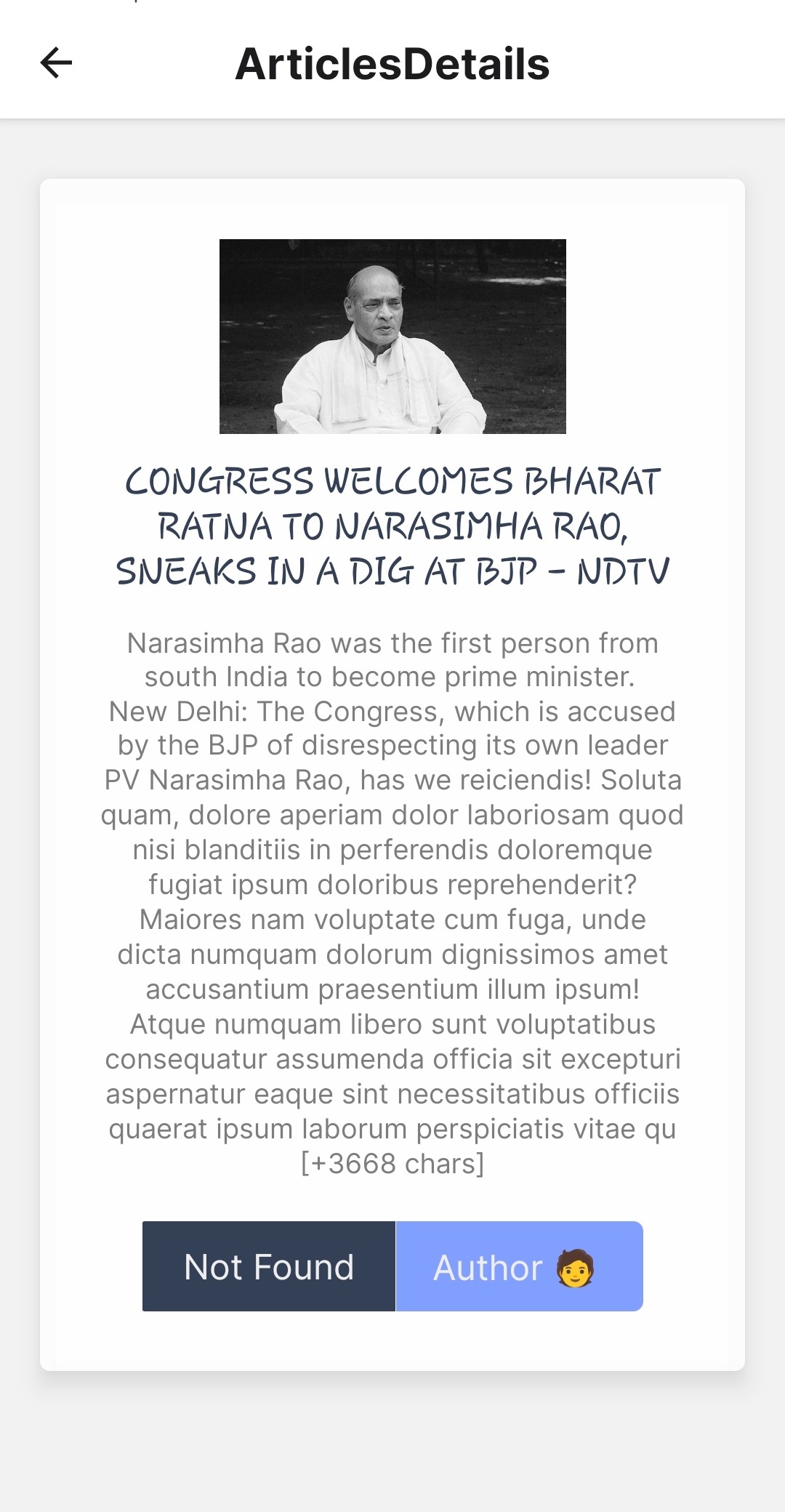 ArticlesDetails

CONGRESS WELCOMES BHARAT RATNA TO NARASIMHA RAO, SNEAKS IN A DIG AT BJP - NDTV

Narasimha Rao was the first person from south India to become prime minister. New Delhi: The Congress, which is accused by the BJP of disrespecting its own leader PV Narasimha Rao, has we reiciendis! Soluta quam, dolore aperiam dolor laboriosam quod nisi blanditiis in perferendis doloremque fugiat ipsum doloribus reprehenderit? Maiores nam voluptate cum fuga, unde dicta numquam dolorum dignissimos amet accusantium praesentium illum ipsum! Atque numquam libero sunt voluptatibus consequatur assumenda officia sit excepturi aspernatur eaque sint necessitatibus officiis quaerat ipsum laborum perspiciatis vitae qu [+3668 chars]

Not Found

Author 🧑